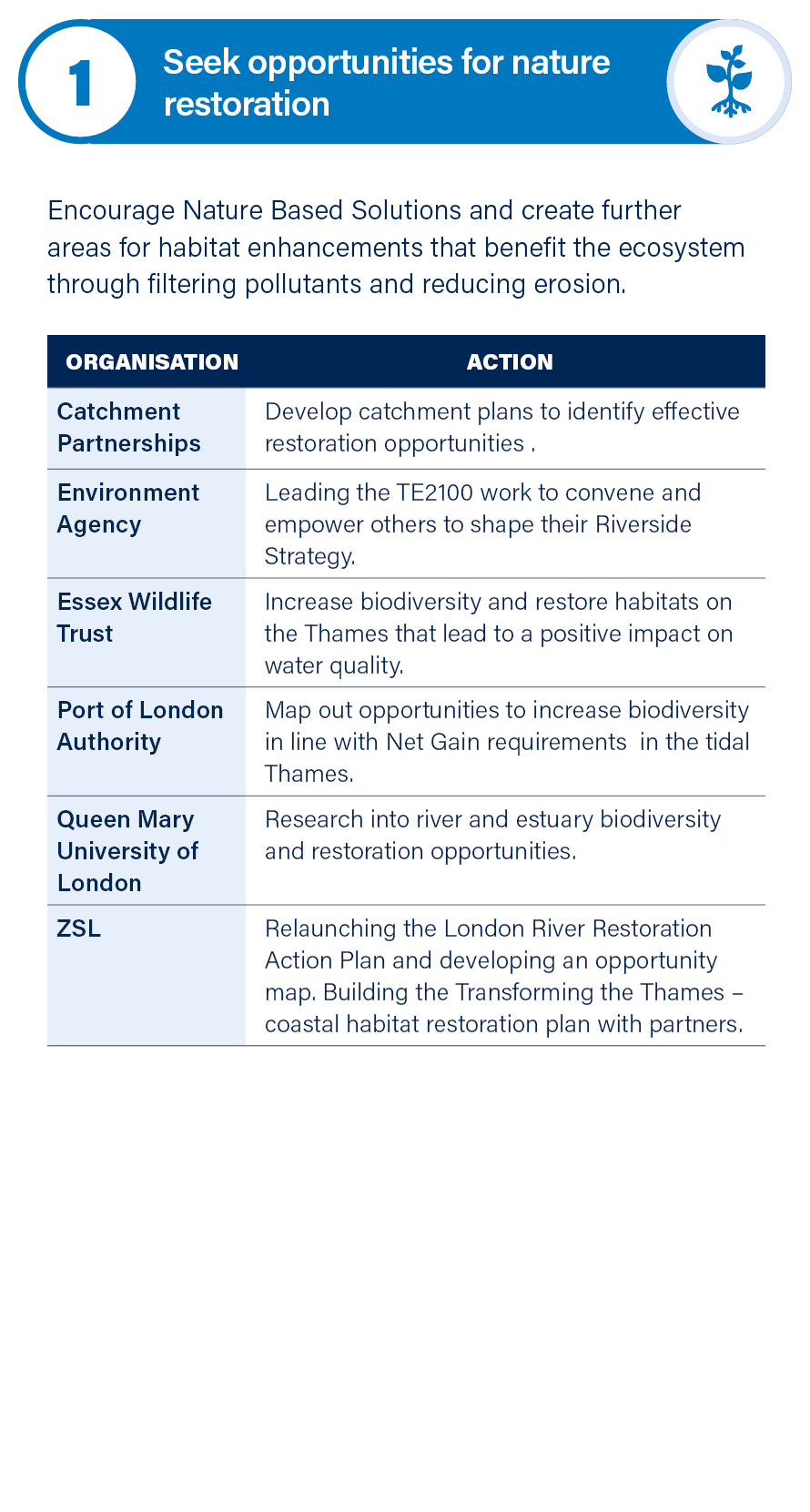 1

Seek opportunities for nature restoration

Encourage Nature Based Solutions and create further areas for habitat enhancements that benefit the ecosystem through filtering pollutants and reducing erosion.

| ORGANISATION | ACTION |
|---|---|
| Catchment Partnerships | Develop catchment plans to identify effective restoration opportunities . |
| Environment Agency | Leading the TE2100 work to convene and empower others to shape their Riverside Strategy. |
| Essex Wildlife Trust | Increase biodiversity and restore habitats on the Thames that lead to a positive impact on water quality. |
| Port of London Authority | Map out opportunities to increase biodiversity in line with Net Gain requirements in the tidal Thames. |
| Queen Mary University of London | Research into river and estuary biodiversity and restoration opportunities. |
| ZSL | Relaunching the London River Restoration Action Plan and developing an opportunity map. Building the Transforming the Thames – coastal habitat restoration plan with partners. |